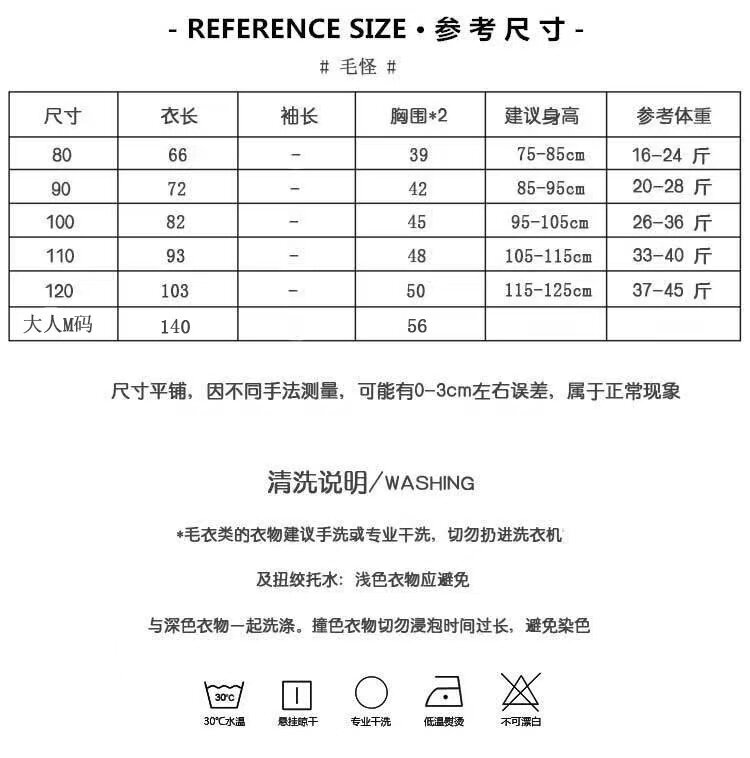 - REFERENCE SIZE • 参考尺寸 -

# 毛怪 #

| 尺寸 | 衣长 | 袖长 | 胸围*2 | 建议身高 | 参考体重 |
|---|---|---|---|---|---|
| 80 | 66 | - | 39 | 75-85cm | 16-24 斤 |
| 90 | 72 | - | 42 | 85-95cm | 20-28 斤 |
| 100 | 82 | - | 45 | 95-105cm | 26-36 斤 |
| 110 | 93 | - | 48 | 105-115cm | 33-40 斤 |
| 120 | 103 | - | 50 | 115-125cm | 37-45 斤 |
| 大人M码 | 140 | | 56 | | |

尺寸平铺，因不同手法测量，可能有0-3cm左右误差，属于正常现象

清洗说明/WASHING

*毛衣类的衣物建议手洗或专业干洗，切勿扔进洗衣机

及扭绞托水：浅色衣物应避免

与深色衣物一起洗涤。撞色衣物切勿浸泡时间过长，避免染色

30°C

30°C水温

悬挂晾干

专业干洗

低温熨烫

不可漂白